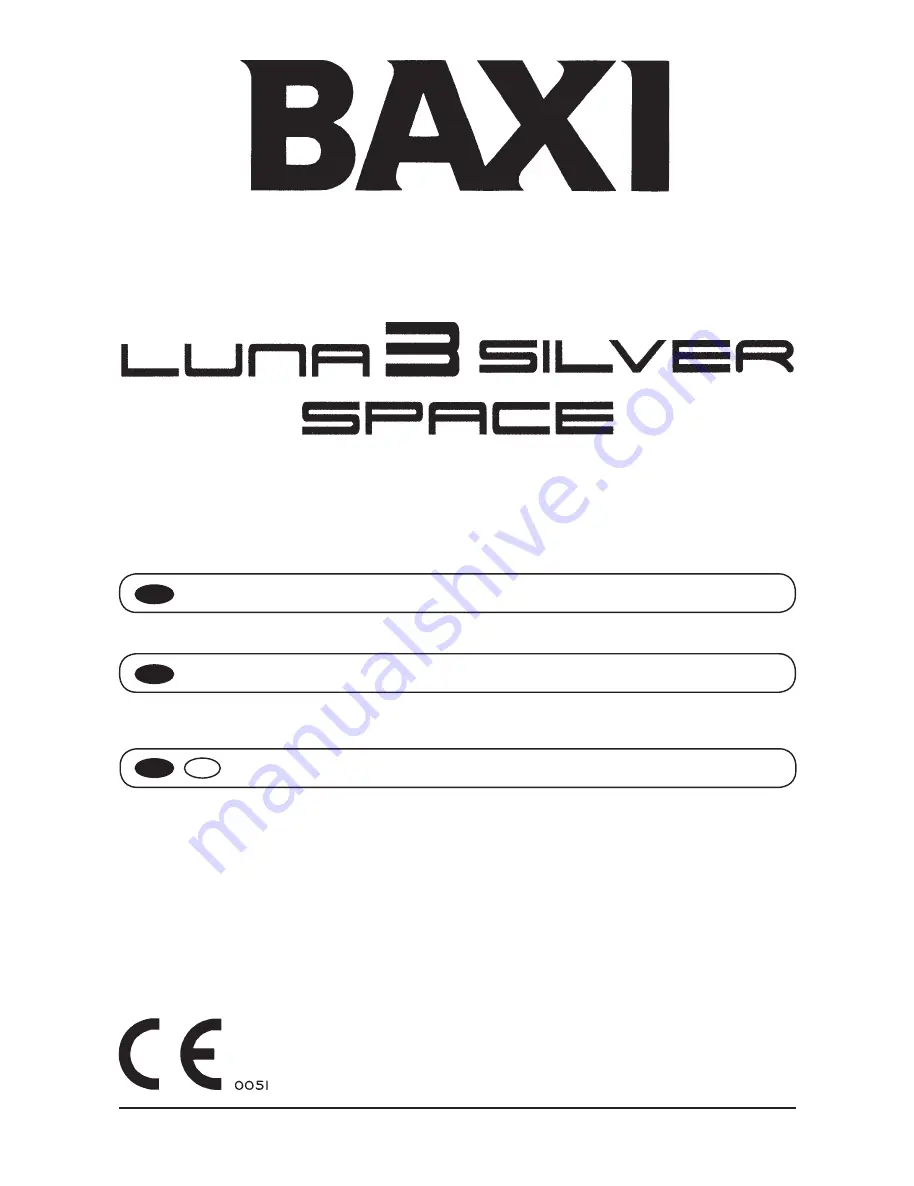 BAXI

LUNA 3 SILVER
SPACE

CE 0051